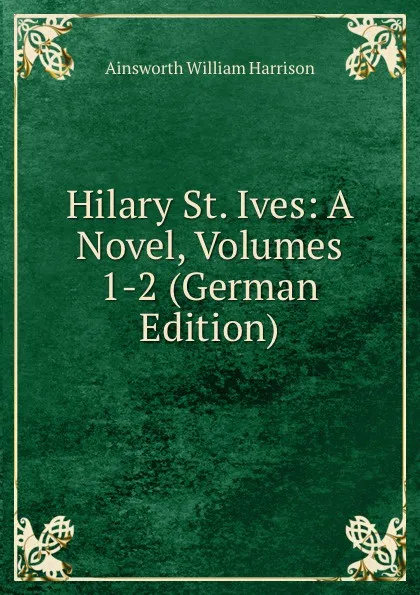 Ainsworth William Harrison

Hilary St. Ives: A Novel, Volumes 1-2 (German Edition)